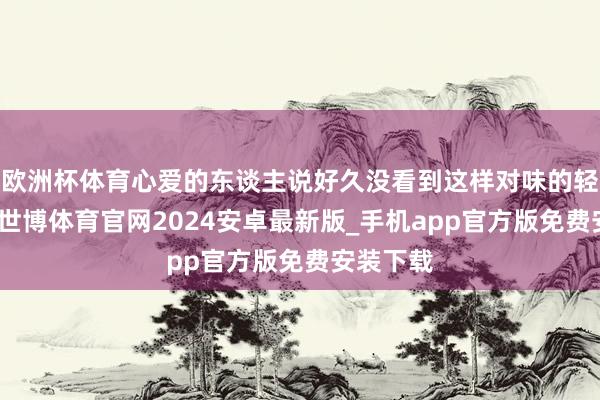 欧洲杯体育心爱的东谈主说好久没看到这样对味的轻
世博体育官网2024安卓最新版_手机app官方版免费安
pp官方版免费安装下载